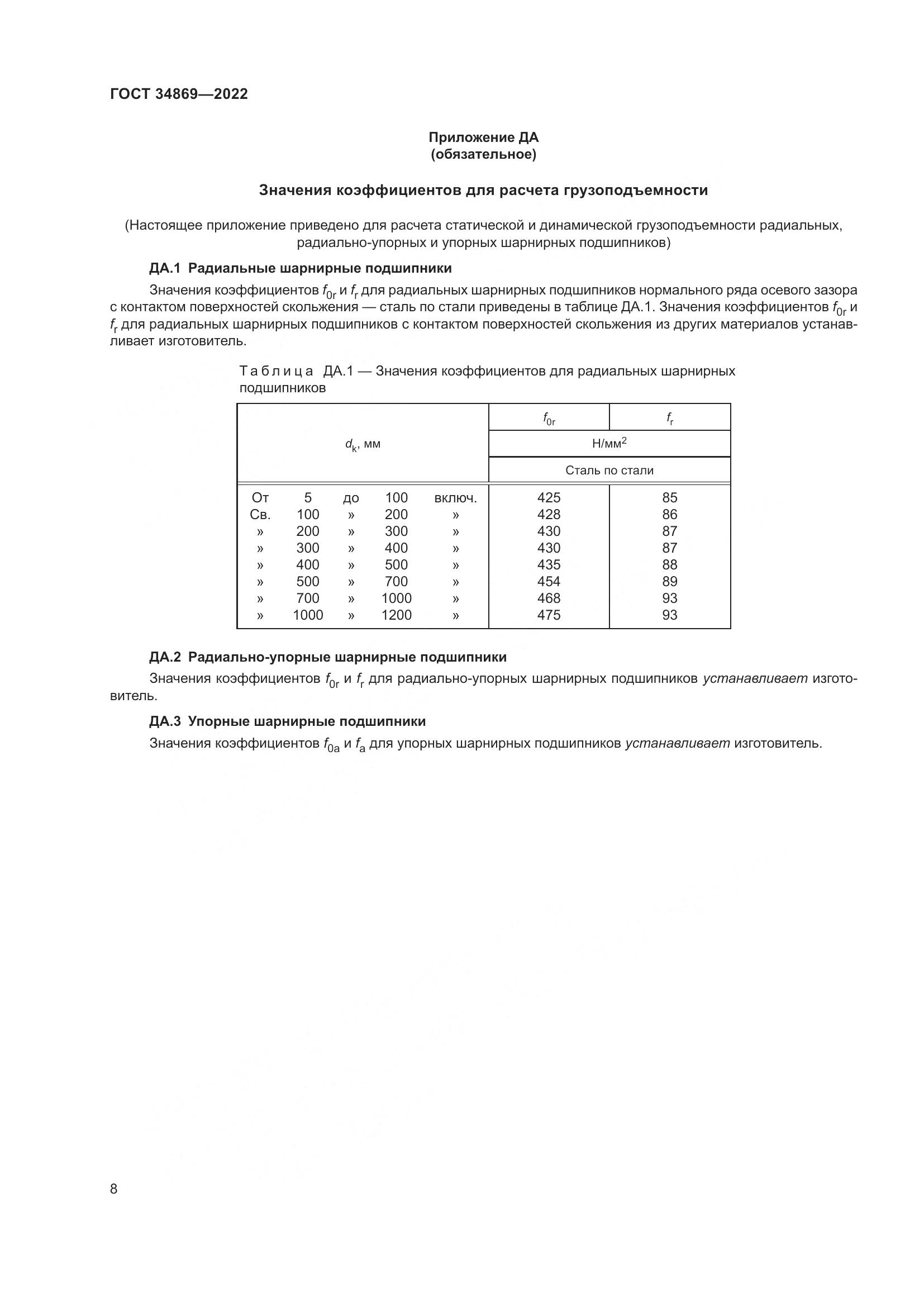 ГОСТ 34869—2022

Приложение ДА
(обязательное)

Значения коэффициентов для расчета грузоподъемности

(Настоящее приложение приведено для расчета статической и динамической грузоподъемности радиальных, радиально-упорных и упорных шарнирных подшипников)

ДА.1 Радиальные шарнирные подшипники

Значения коэффициентов $f_{0r}$ и $f_r$ для радиальных шарнирных подшипников нормального ряда осевого зазора с контактом поверхностей скольжения — сталь по стали приведены в таблице ДА.1. Значения коэффициентов $f_{0r}$ и $f_r$ для радиальных шарнирных подшипников с контактом поверхностей скольжения из других материалов устанавливает изготовитель.

Таблица ДА.1 — Значения коэффициентов для радиальных шарнирных подшипников

| $d_k$, мм | $f_{0r}$ | $f_r$ |
|---|---|---|
| | Н/мм$^2$ | |
| | Сталь по стали | |
| От 5 до 100 включ. | 425 | 85 |
| Св. 100 » 200 » | 428 | 86 |
| » 200 » 300 » | 430 | 87 |
| » 300 » 400 » | 430 | 87 |
| » 400 » 500 » | 435 | 88 |
| » 500 » 700 » | 454 | 89 |
| » 700 » 1000 » | 468 | 93 |
| » 1000 » 1200 » | 475 | 93 |

ДА.2 Радиально-упорные шарнирные подшипники

Значения коэффициентов $f_{0r}$ и $f_r$ для радиально-упорных шарнирных подшипников устанавливает изготовитель.

ДА.3 Упорные шарнирные подшипники

Значения коэффициентов $f_{0a}$ и $f_a$ для упорных шарнирных подшипников устанавливает изготовитель.

8